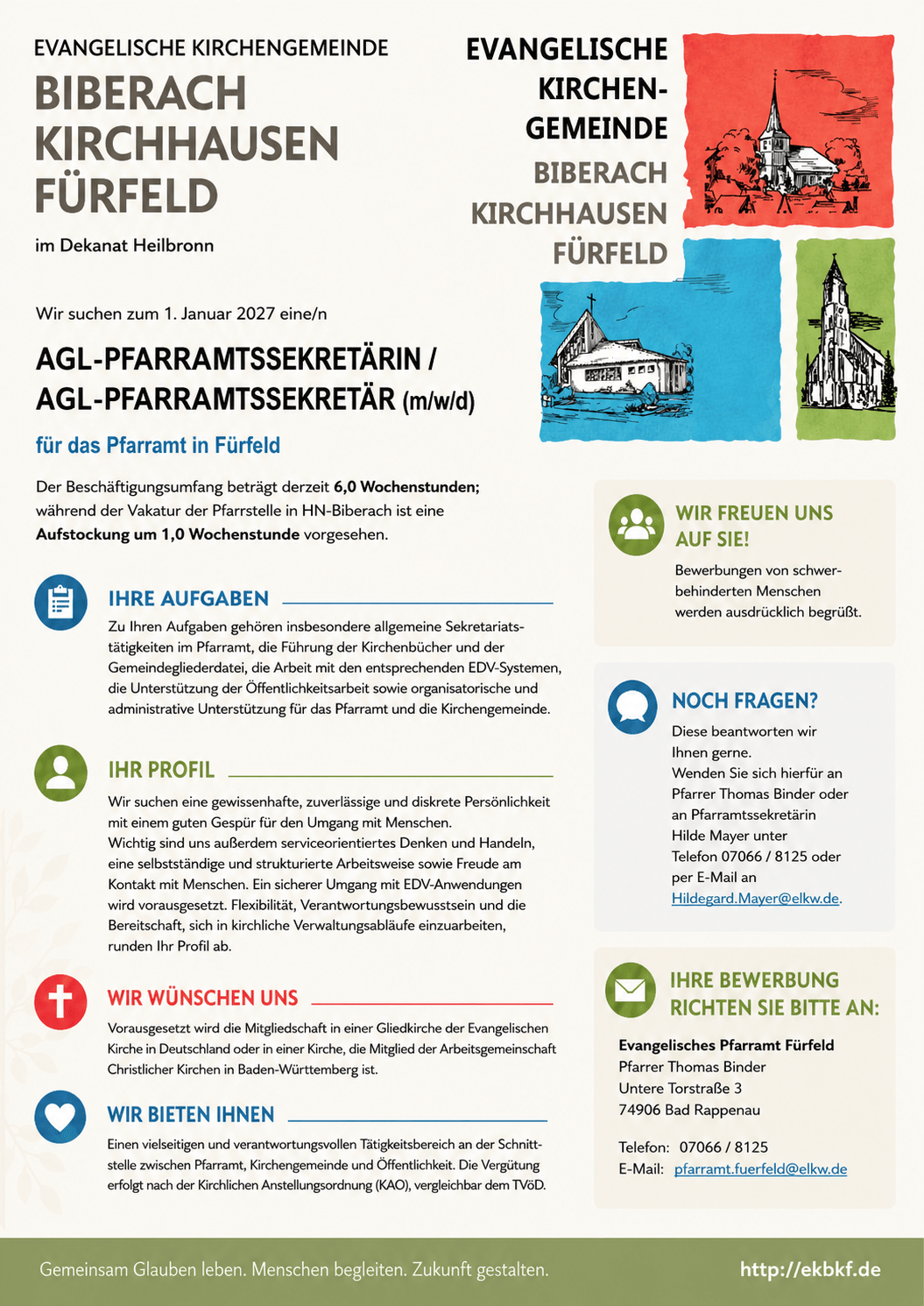 EVANGELISCHE KIRCHENGEMEINDE
BIBERACH
KIRCHHAUSEN
FÜRFELD

im Dekanat Heilbronn

EVANGELISCHE KIRCHENGEMEINDE
BIBERACH
KIRCHHAUSEN
FÜRFELD

Wir suchen zum 1. Januar 2027 eine/n

AGL-PFARRAMTSSEKRETÄRIN / AGL-PFARRAMTSSEKRETÄR (m/w/d)

für das Pfarramt in Fürfeld

Der Beschäftigungsumfang beträgt derzeit 6,0 Wochenstunden; während der Vakatur der Pfarrstelle in HN-Biberach ist eine Aufstockung um 1,0 Wochenstunde vorgesehen.

IHRE AUFGABEN

Zu Ihren Aufgaben gehören insbesondere allgemeine Sekretariatstätigkeiten im Pfarramt, die Führung der Kirchenbücher und der Gemeindegliederdatei, die Arbeit mit den entsprechenden EDV-Systemen, die Unterstützung der Öffentlichkeitsarbeit sowie organisatorische und administrative Unterstützung für das Pfarramt und die Kirchengemeinde.

IHR PROFIL

Wir suchen eine gewissenhafte, zuverlässige und diskrete Persönlichkeit mit einem guten Gespür für den Umgang mit Menschen.
Wichtig sind uns außerdem serviceorientiertes Denken und Handeln, eine selbstständige und strukturierte Arbeitsweise sowie Freude am Kontakt mit Menschen. Ein sicherer Umgang mit EDV-Anwendungen wird vorausgesetzt. Flexibilität, Verantwortungsbewusstsein und die Bereitschaft, sich in kirchliche Verwaltungsabläufe einzuarbeiten, runden Ihr Profil ab.

WIR WÜNSCHEN UNS

Vorausgesetzt wird die Mitgliedschaft in einer Gliedkirche der Evangelischen Kirche in Deutschland oder in einer Kirche, die Mitglied der Arbeitsgemeinschaft Christlicher Kirchen in Baden-Württemberg ist.

WIR BIETEN IHNEN

Einen vielseitigen und verantwortungsvollen Tätigkeitsbereich an der Schnittstelle zwischen Pfarramt, Kirchengemeinde und Öffentlichkeit. Die Vergütung erfolgt nach der Kirchlichen Anstellungsordnung (KAO), vergleichbar dem TVöD.

WIR FREUEN UNS AUF SIE!

Bewerbungen von schwerbehinderten Menschen werden ausdrücklich begrüßt.

NOCH FRAGEN?

Diese beantworten wir Ihnen gerne.
Wenden Sie sich hierfür an Pfarrer Thomas Binder oder an Pfarramtssekretärin Hilde Mayer unter Telefon 07066 / 8125 oder per E-Mail an Hildegard.Mayer@elkw.de.

IHRE BEWERBUNG RICHTEN SIE BITTE AN:

Evangelisches Pfarramt Fürfeld
Pfarrer Thomas Binder
Untere Torstraße 3
74906 Bad Rappenau

Telefon: 07066 / 8125
E-Mail: pfarramt.fuerfeld@elkw.de

Gemeinsam Glauben leben. Menschen begleiten. Zukunft gestalten.
http://ekbkf.de